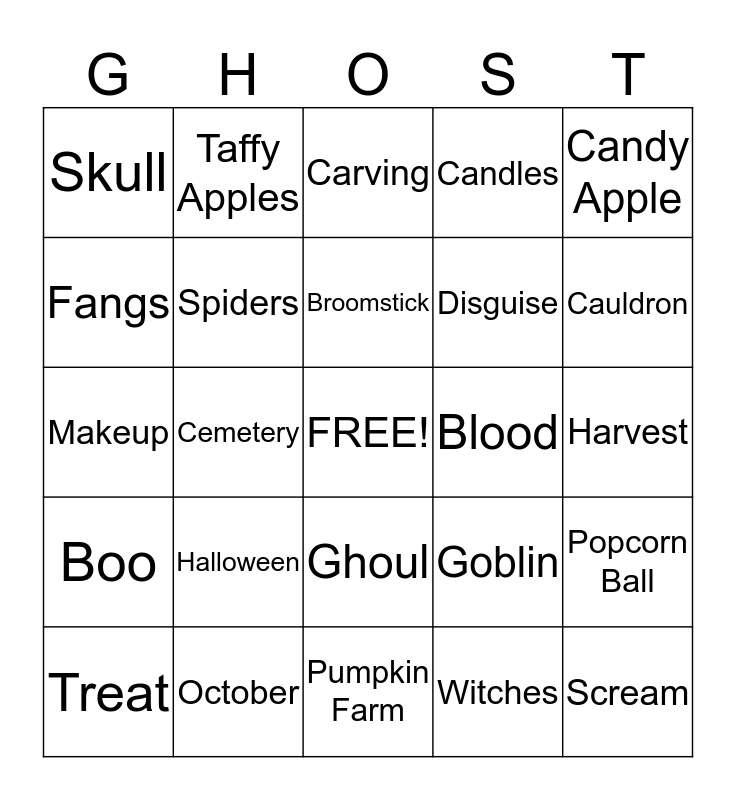 | G | H | O | S | T |
|---|---|---|---|---|
| Skull | Taffy Apples | Carving | Candles | Candy Apple |
| Fangs | Spiders | Broomstick | Disguise | Cauldron |
| Makeup | Cemetery | FREE! | Blood | Harvest |
| Boo | Halloween | Ghoul | Goblin | Popcorn Ball |
| Treat | October | Pumpkin Farm | Witches | Scream |